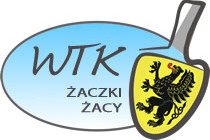 WTK
ŻACZKI
ŻACY